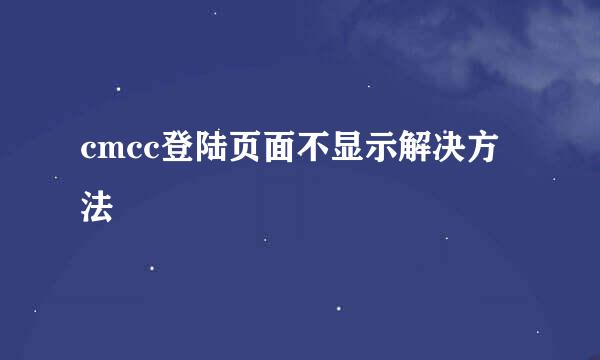 cmcc登陆页面不显示解决方法